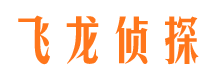 飞龙侦探